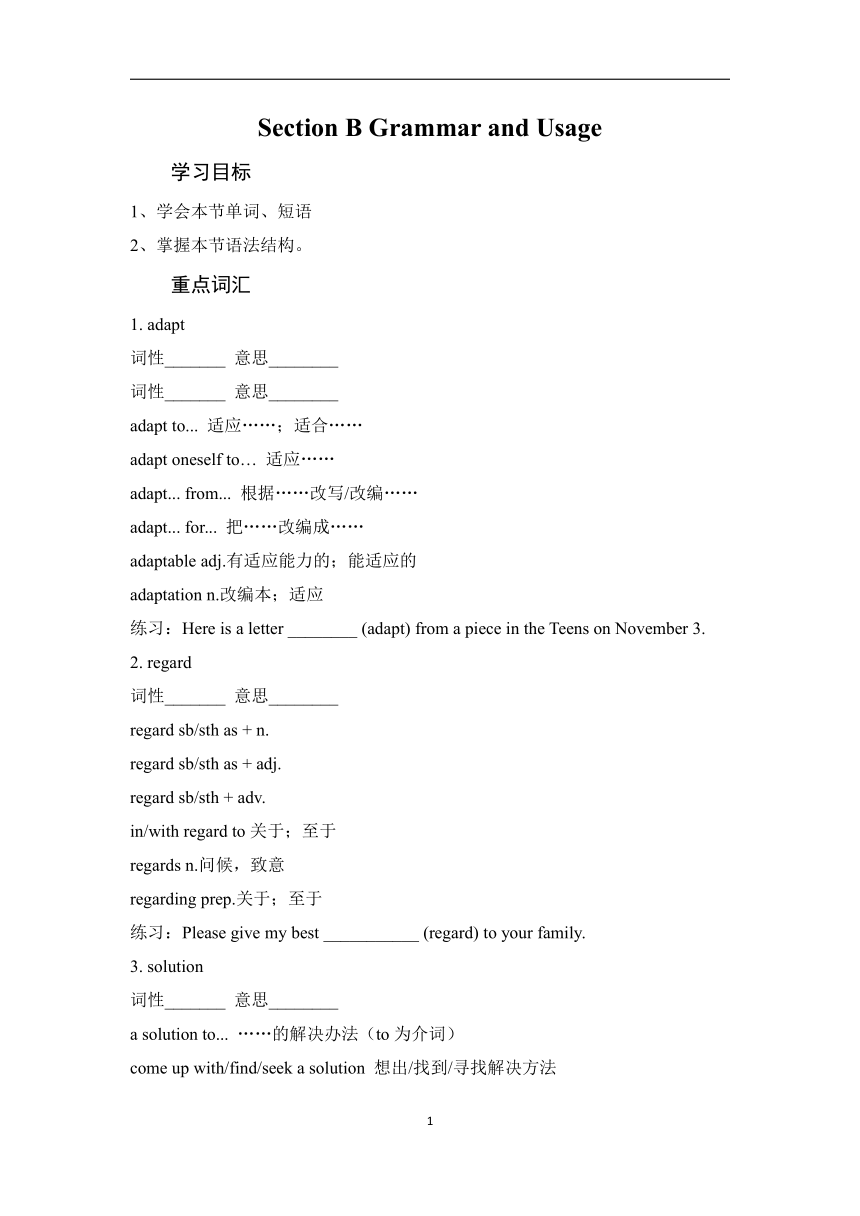 Section B Grammar and Usage

学习目标

1、学会本节单词、短语

2、掌握本节语法结构。

重点词汇

1. adapt

词性_______ 意思________

词性_______ 意思________

adapt to... 适应……；适合……

adapt oneself to… 适应……

adapt... from... 根据……改写/改编……

adapt... for... 把……改编成……

adaptable adj.有适应能力的；能适应的

adaptation n.改编本；适应

练习：Here is a letter ________ (adapt) from a piece in the Teens on November 3.

2. regard

词性_______ 意思________

regard sb/sth as + n.

regard sb/sth as + adj.

regard sb/sth + adv.

in/with regard to 关于；至于

regards n.问候，致意

regarding prep.关于；至于

练习：Please give my best ___________ (regard) to your family.

3. solution

词性_______ 意思________

a solution to... ……的解决办法（to 为介词）

come up with/find/seek a solution 想出/找到/寻找解决方法

1